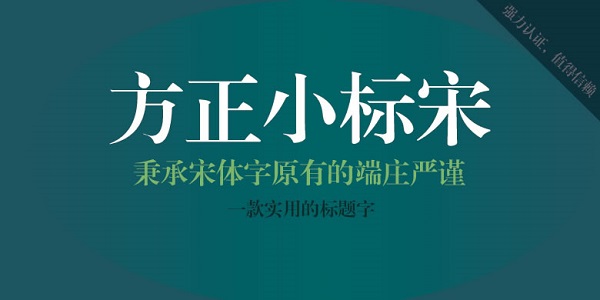 强力认证，值得信赖

方正小标宋

秉承宋体字原有的端庄严谨

一款实用的标题字